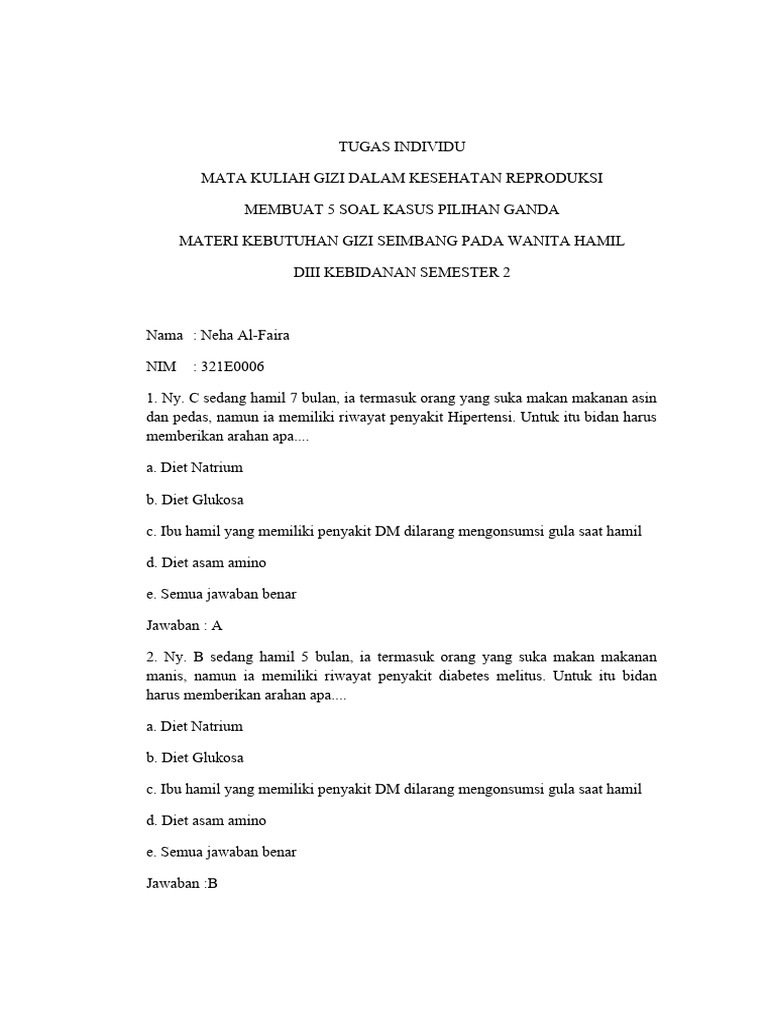 TUGAS INDIVIDU

MATA KULIAH GIZI DALAM KESEHATAN REPRODUKSI

MEMBUAT 5 SOAL KASUS PILIHAN GANDA

MATERI KEBUTUHAN GIZI SEIMBANG PADA WANITA HAMIL

DIII KEBIDANAN SEMESTER 2

Nama : Neha Al-Faira

NIM : 321E0006

1. Ny. C sedang hamil 7 bulan, ia termasuk orang yang suka makan makanan asin dan pedas, namun ia memiliki riwayat penyakit Hipertensi. Untuk itu bidan harus memberikan arahan apa....

a. Diet Natrium

b. Diet Glukosa

c. Ibu hamil yang memiliki penyakit DM dilarang mengonsumsi gula saat hamil

d. Diet asam amino

e. Semua jawaban benar

Jawaban : A

2. Ny. B sedang hamil 5 bulan, ia termasuk orang yang suka makan makanan manis, namun ia memiliki riwayat penyakit diabetes melitus. Untuk itu bidan harus memberikan arahan apa....

a. Diet Natrium

b. Diet Glukosa

c. Ibu hamil yang memiliki penyakit DM dilarang mengonsumsi gula saat hamil

d. Diet asam amino

e. Semua jawaban benar

Jawaban :B